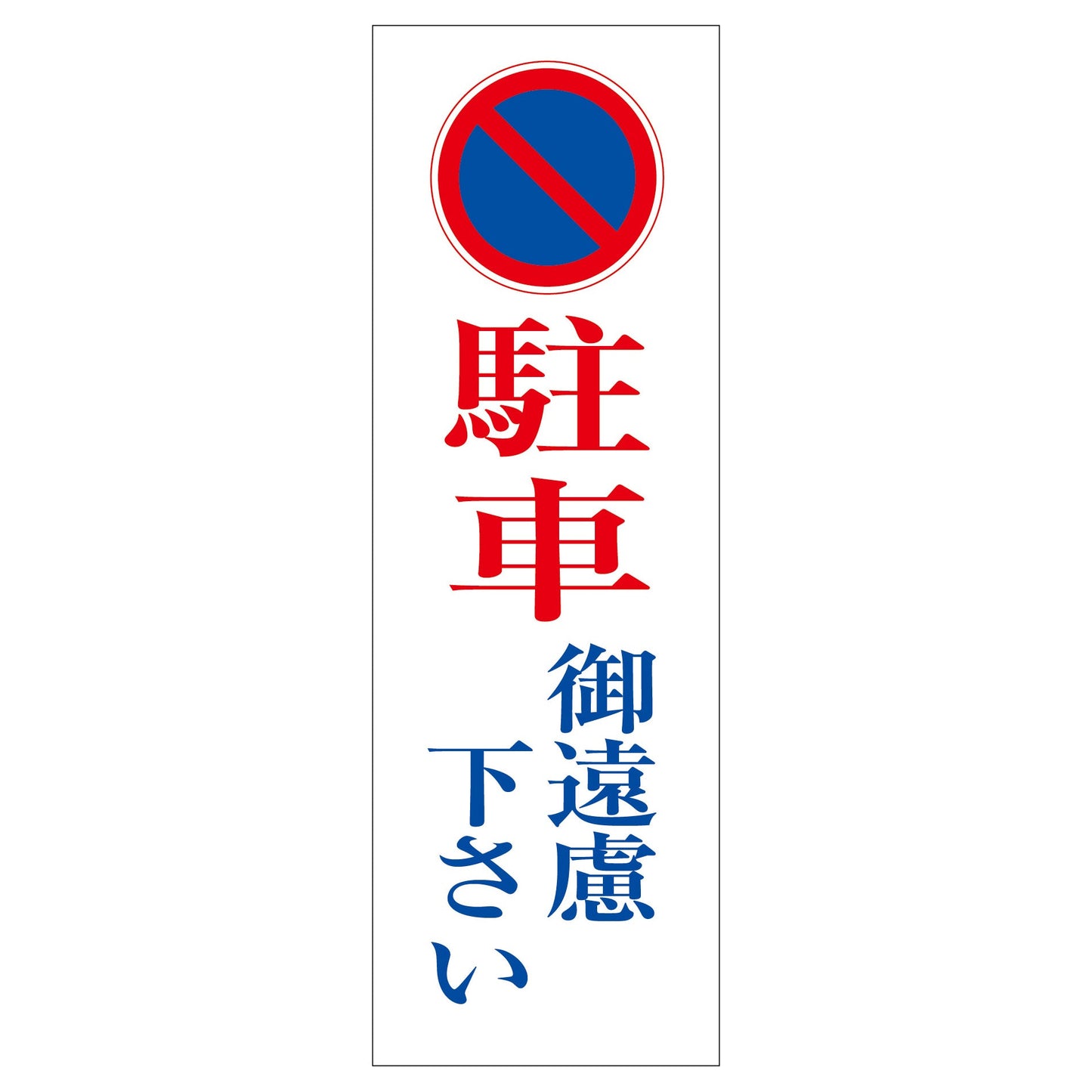 駐車
御遠慮
下さい